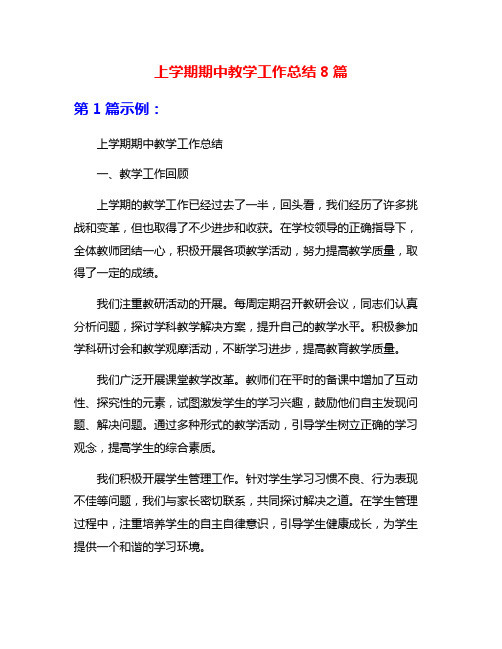 上学期期中教学工作总结 8 篇

第 1 篇示例：

上学期期中教学工作总结

一、教学工作回顾

上学期的教学工作已经过去了一半，回头看，我们经历了许多挑战和变革，但也取得了不少进步和收获。在学校领导的正确指导下，全体教师团结一心，积极开展各项教学活动，努力提高教学质量，取得了一定的成绩。

我们注重教研活动的开展。每周定期召开教研会议，同志们认真分析问题，探讨学科教学解决方案，提升自己的教学水平。积极参加学科研讨会和教学观摩活动，不断学习进步，提高教育教学质量。

我们广泛开展课堂教学改革。教师们在平时的备课中增加了互动性、探究性的元素，试图激发学生的学习兴趣，鼓励他们自主发现问题、解决问题。通过多种形式的教学活动，引导学生树立正确的学习观念，提高学生的综合素质。

我们积极开展学生管理工作。针对学生学习习惯不良、行为表现不佳等问题，我们与家长密切联系，共同探讨解决之道。在学生管理过程中，注重培养学生的自主自律意识，引导学生健康成长，为学生提供一个和谐的学习环境。